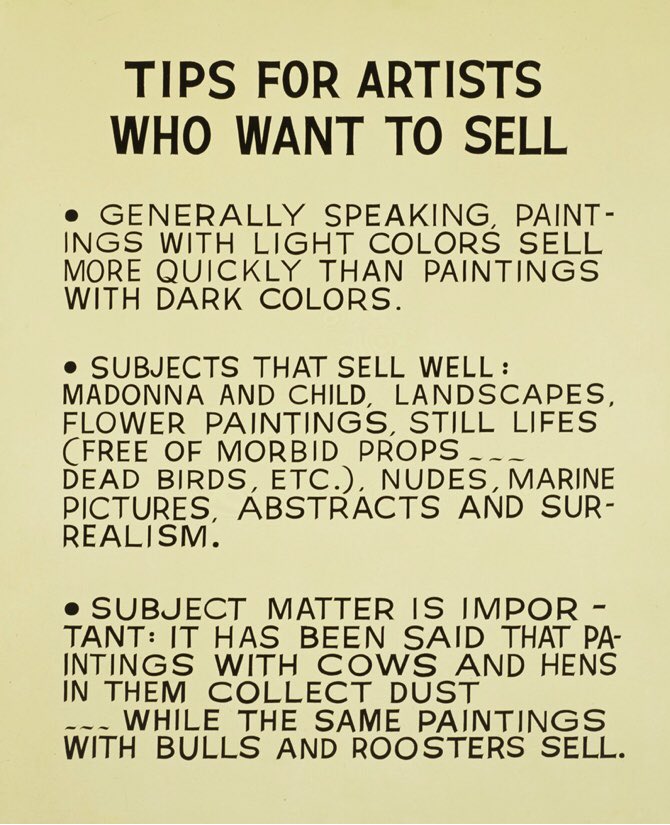 TIPS FOR ARTISTS
WHO WANT TO SELL

• GENERALLY SPEAKING, PAINTINGS WITH LIGHT COLORS SELL MORE QUICKLY THAN PAINTINGS WITH DARK COLORS.

• SUBJECTS THAT SELL WELL: MADONNA AND CHILD, LANDSCAPES, FLOWER PAINTINGS, STILL LIFES (FREE OF MORBID PROPS --- DEAD BIRDS, ETC.), NUDES, MARINE PICTURES, ABSTRACTS AND SURREALISM.

• SUBJECT MATTER IS IMPORTANT: IT HAS BEEN SAID THAT PAINTINGS WITH COWS AND HENS IN THEM COLLECT DUST --- WHILE THE SAME PAINTINGS WITH BULLS AND ROOSTERS SELL.